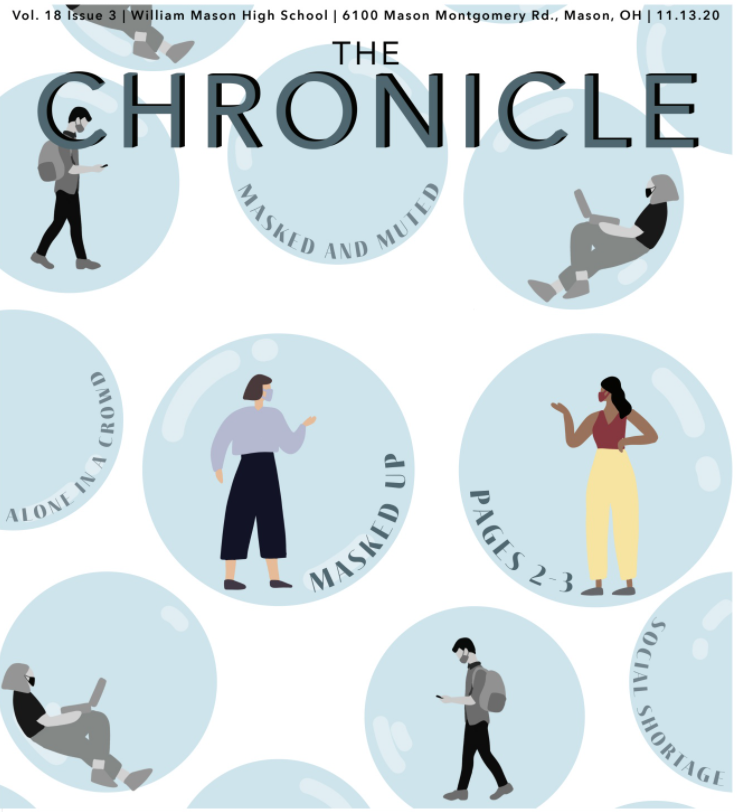 Vol. 18 Issue 3 | William Mason High School | 6100 Mason Montgomery Rd., Mason, OH | 11.13.20

THE CHRONICLE

MASKED AND MUTED

ALONE IN A CROWD

MASKED UP

PAGES 2-3

SOCIAL SHORTAGE